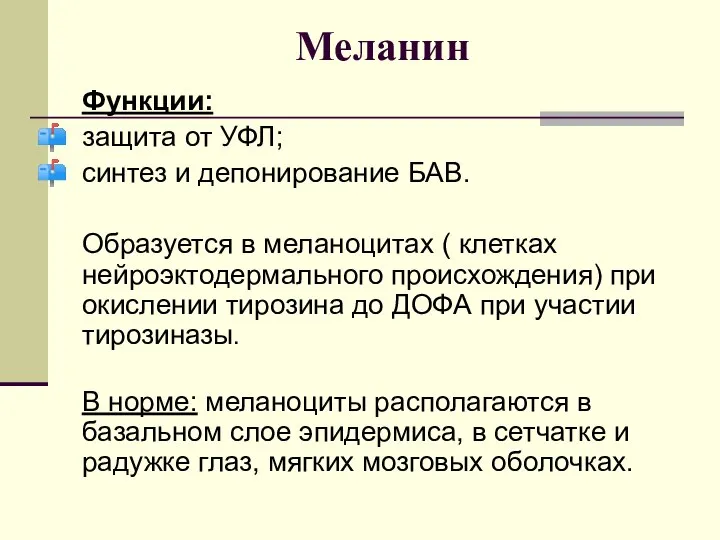 Меланин

Функции:

защита от УФЛ;

синтез и депонирование БАВ.

Образуется в меланоцитах ( клетках нейроэктодермального происхождения) при окислении тирозина до ДОФА при участии тирозиназы.

В норме: меланоциты располагаются в базальном слое эпидермиса, в сетчатке и радужке глаз, мягких мозговых оболочках.